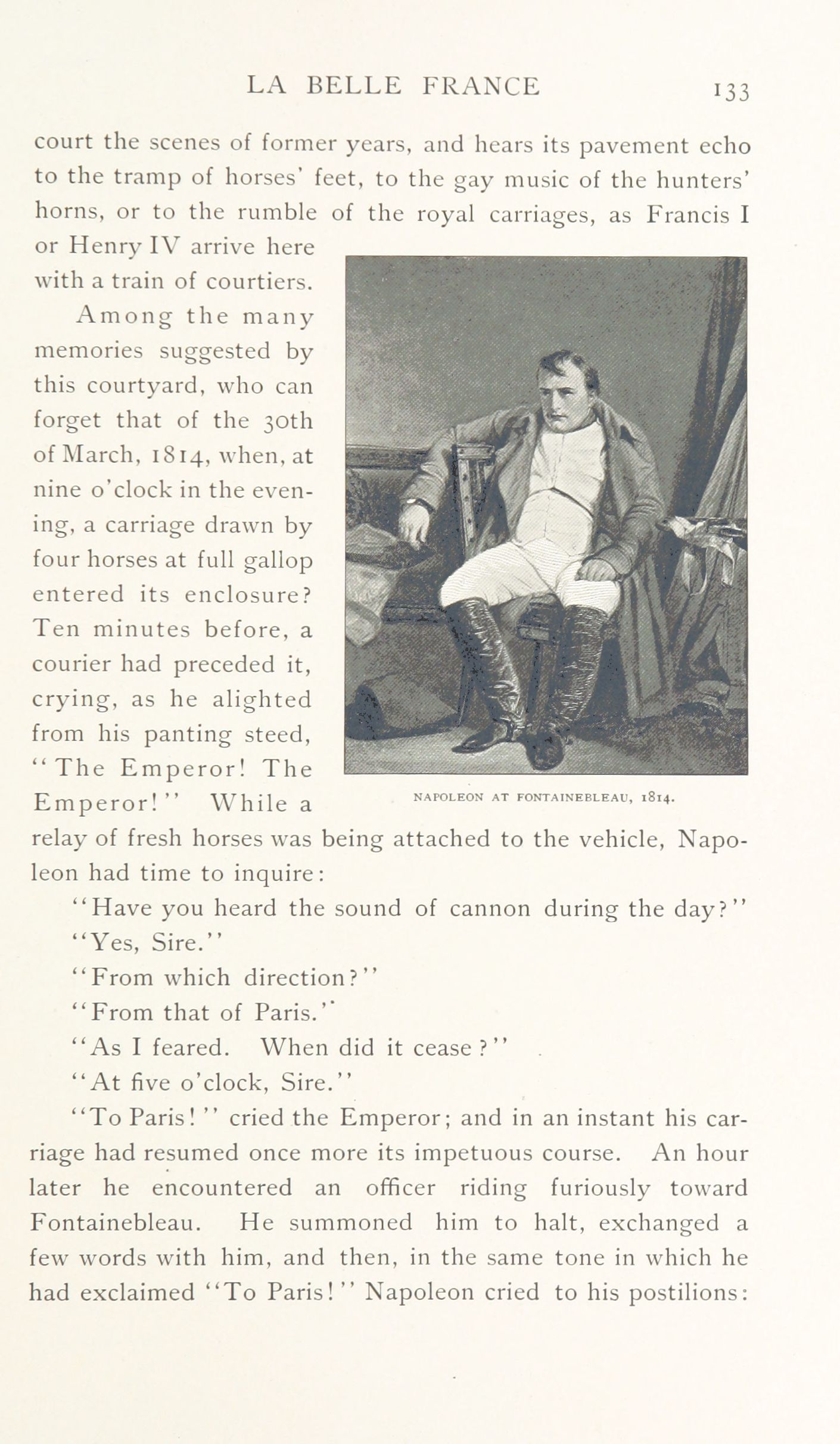 LA BELLE FRANCE 133

court the scenes of former years, and hears its pavement echo to the tramp of horses' feet, to the gay music of the hunters' horns, or to the rumble of the royal carriages, as Francis I or Henry IV arrive here with a train of courtiers.

Among the many memories suggested by this courtyard, who can forget that of the 30th of March, 1814, when, at nine o'clock in the evening, a carriage drawn by four horses at full gallop entered its enclosure? Ten minutes before, a courier had preceded it, crying, as he alighted from his panting steed, "The Emperor! The Emperor!" While a relay of fresh horses was being attached to the vehicle, Napoleon had time to inquire:

NAPOLEON AT FONTAINEBLEAU, 1814.

"Have you heard the sound of cannon during the day?"

"Yes, Sire."

"From which direction?"

"From that of Paris."

"As I feared. When did it cease?"

"At five o'clock, Sire."

"To Paris!" cried the Emperor; and in an instant his carriage had resumed once more its impetuous course. An hour later he encountered an officer riding furiously toward Fontainebleau. He summoned him to halt, exchanged a few words with him, and then, in the same tone in which he had exclaimed "To Paris!" Napoleon cried to his postilions: